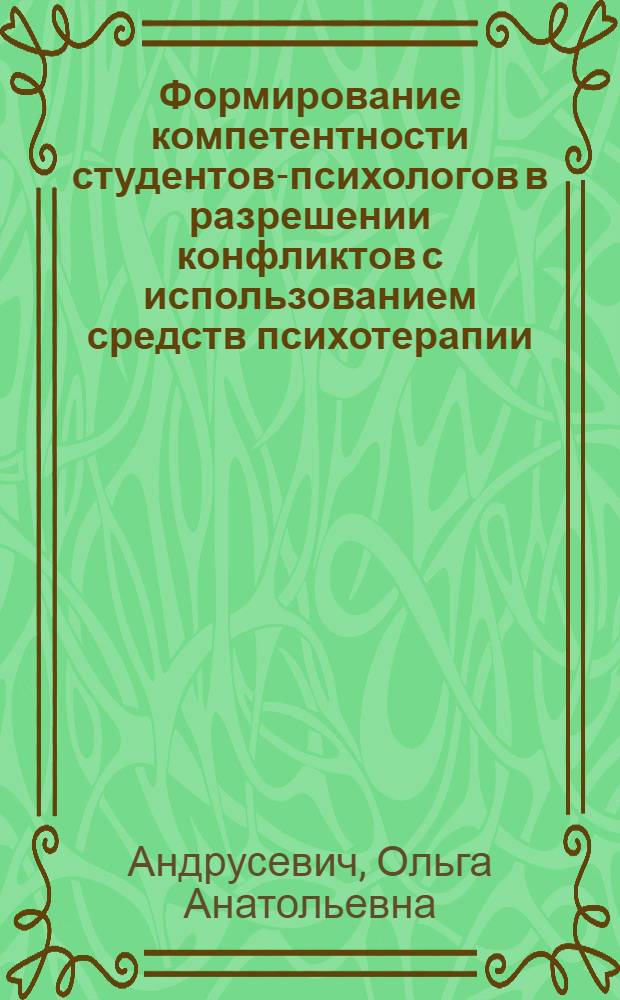 Формирование компетентности студентов-психологов в разрешении конфликтов с использованием средств психотерапии

Андрусевич, Ольга Анатольевна